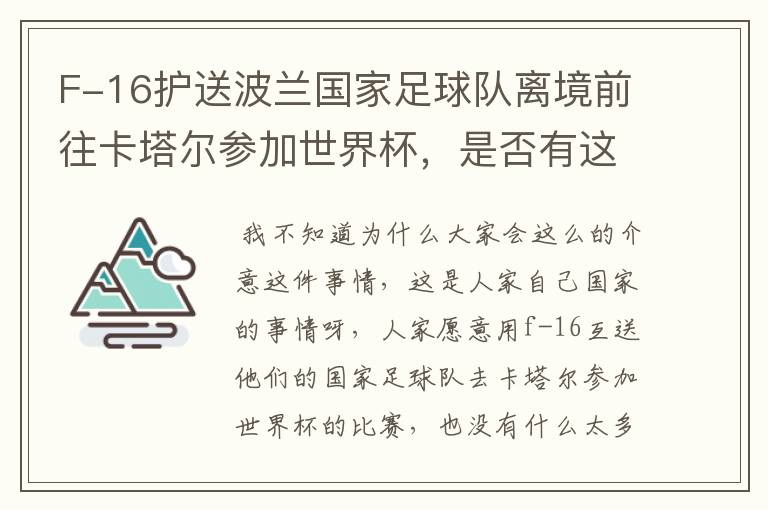 F-16护送波兰国家足球队离境前往卡塔尔参加世界杯，是否有这

我不知道为什么大家会这么的介意这件事情，这是人家自己国家的事情呀，人家愿意用f-16互送他们的国家足球队去卡塔尔参加世界杯的比赛，也没有什么太多